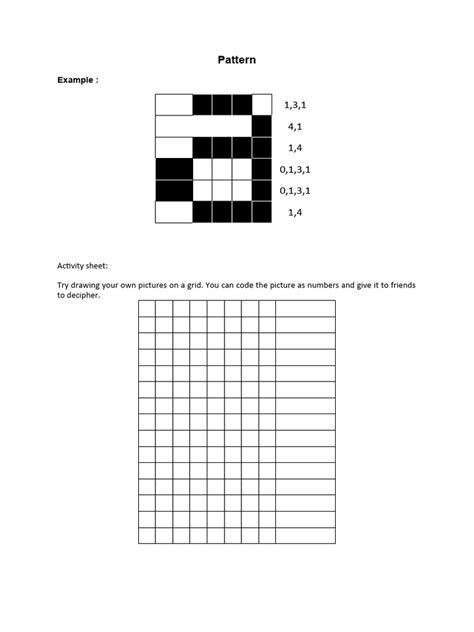 Pattern

Example :

1,3,1
4,1
1,4
0,1,3,1
0,1,3,1
1,4

Activity sheet:

Try drawing your own pictures on a grid. You can code the picture as numbers and give it to friends to decipher.